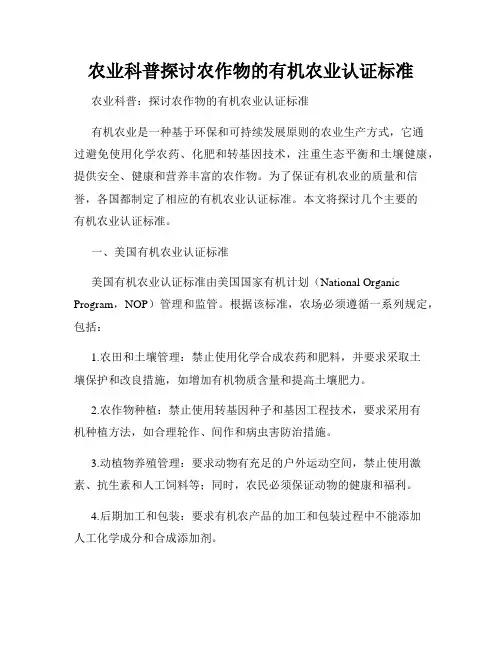 农业科普探讨农作物的有机农业认证标准

农业科普：探讨农作物的有机农业认证标准

有机农业是一种基于环保和可持续发展原则的农业生产方式，它通过避免使用化学农药、化肥和转基因技术，注重生态平衡和土壤健康，提供安全、健康和营养丰富的农作物。为了保证有机农业的质量和信誉，各国都制定了相应的有机农业认证标准。本文将探讨几个主要的有机农业认证标准。

一、美国有机农业认证标准

美国有机农业认证标准由美国国家有机计划（National Organic Program，NOP）管理和监管。根据该标准，农场必须遵循一系列规定，包括：

1.农田和土壤管理：禁止使用化学合成农药和肥料，并要求采取土壤保护和改良措施，如增加有机物质含量和提高土壤肥力。

2.农作物种植：禁止使用转基因种子和基因工程技术，要求采用有机种植方法，如合理轮作、间作和病虫害防治措施。

3.动植物养殖管理：要求动物有充足的户外运动空间，禁止使用激素、抗生素和人工饲料等；同时，农民必须保证动物的健康和福利。

4.后期加工和包装：要求有机农产品的加工和包装过程中不能添加人工化学成分和合成添加剂。